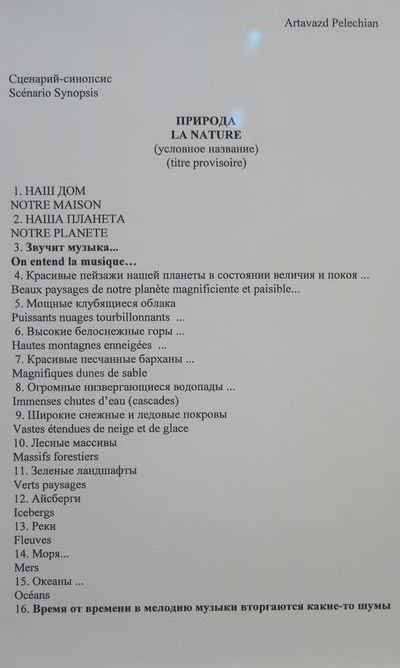 Artavazd Pelechian

Сценарий-синопсис
Scénario Synopsis

ПРИРОДА
LA NATURE
(условное название)
(titre provisoire)

1. НАШ ДОМ
NOTRE MAISON
2. НАША ПЛАНЕТА
NOTRE PLANETE
3. Звучит музыка...
On entend la musique…
4. Красивые пейзажи нашей планеты в состоянии величия и покоя ...
Beaux paysages de notre planète magnificiente et paisible...
5. Мощные клубящиеся облака
Puissants nuages tourbillonnants ...
6. Высокие белоснежные горы ...
Hautes montagnes enneigées ...
7. Красивые песчанные барханы ...
Magnifiques dunes de sable
8. Огромные низвергающиеся водопады ...
Immenses chutes d'eau (cascades)
9. Широкие снежные и ледовые покровы
Vastes étendues de neige et de glace
10. Лесные массивы
Massifs forestiers
11. Зеленые ландшафты
Verts paysages
12. Айсберги
Icebergs
13. Реки
Fleuves
14. Моря...
Mers
15. Океаны ...
Océans
16. Время от времени в мелодию музыки вторгаются какие-то шумы